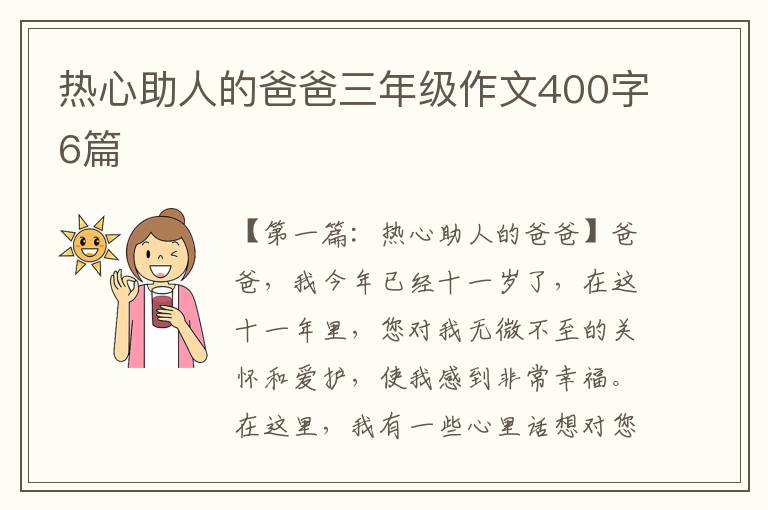 热心助人的爸爸三年级作文400字6篇

【第一篇：热心助人的爸爸】爸爸，我今年已经十一岁了，在这十一年里，您对我无微不至的关怀和爱护，使我感到非常幸福。在这里，我有一些心里话想对您